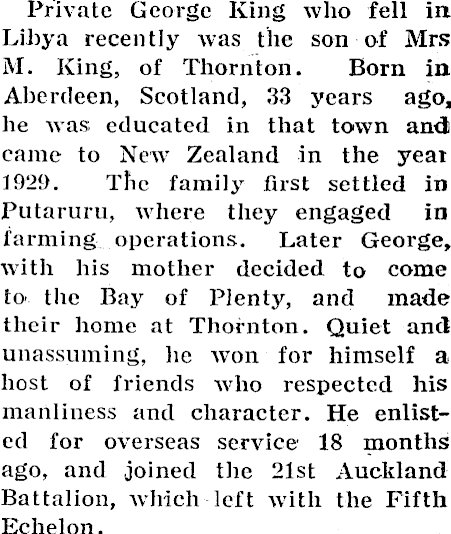 Private George King who fell in Libya recently was the son of Mrs M. King, of Thornton. Born in Aberdeen, Scotland, 33 years ago, he was educated in that town and came to New Zealand in the year 1929. The family first settled in Putaruru, where they engaged in farming operations. Later George, with his mother decided to come to the Bay of Plenty, and made their home at Thornton. Quiet and unassuming, he won for himself a host of friends who respected his manliness and character. He enlisted for overseas service 18 months ago, and joined the 21st Auckland Battalion, which left with the Fifth Echelon.